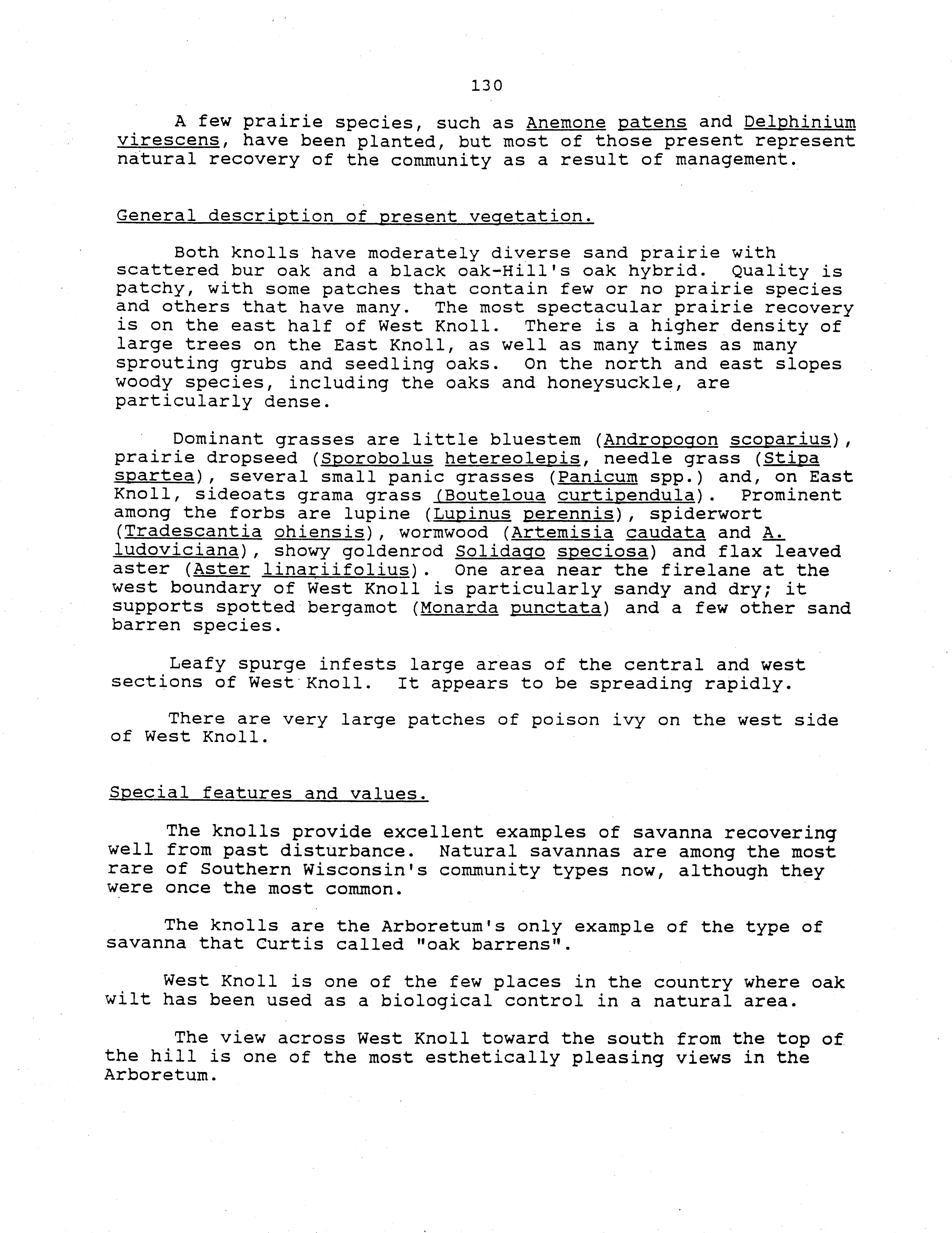 130

A few prairie species, such as Anemone patens and Delphinium virescens, have been planted, but most of those present represent natural recovery of the community as a result of management.

General description of present vegetation.

Both knolls have moderately diverse sand prairie with scattered bur oak and a black oak-Hill's oak hybrid. Quality is patchy, with some patches that contain few or no prairie species and others that have many. The most spectacular prairie recovery is on the east half of West Knoll. There is a higher density of large trees on the East Knoll, as well as many times as many sprouting grubs and seedling oaks. On the north and east slopes woody species, including the oaks and honeysuckle, are particularly dense.

Dominant grasses are little bluestem (Andropogon scoparius), prairie dropseed (Sporobolus hetereolepis, needle grass (Stipa spartea), several small panic grasses (Panicum spp.) and, on East Knoll, sideoats grama grass (Bouteloua curtipendula). Prominent among the forbs are lupine (Lupinus perennis), spiderwort (Tradescantia ohiensis), wormwood (Artemisia caudata and A. ludoviciana), showy goldenrod Solidago speciosa) and flax leaved aster (Aster linariifolius). One area near the firelane at the west boundary of West Knoll is particularly sandy and dry; it supports spotted bergamot (Monarda punctata) and a few other sand barren species.

Leafy spurge infests large areas of the central and west sections of West Knoll. It appears to be spreading rapidly.

There are very large patches of poison ivy on the west side of West Knoll.

Special features and values.

The knolls provide excellent examples of savanna recovering well from past disturbance. Natural savannas are among the most rare of Southern Wisconsin's community types now, although they were once the most common.

The knolls are the Arboretum's only example of the type of savanna that Curtis called "oak barrens".

West Knoll is one of the few places in the country where oak wilt has been used as a biological control in a natural area.

The view across West Knoll toward the south from the top of the hill is one of the most esthetically pleasing views in the Arboretum.